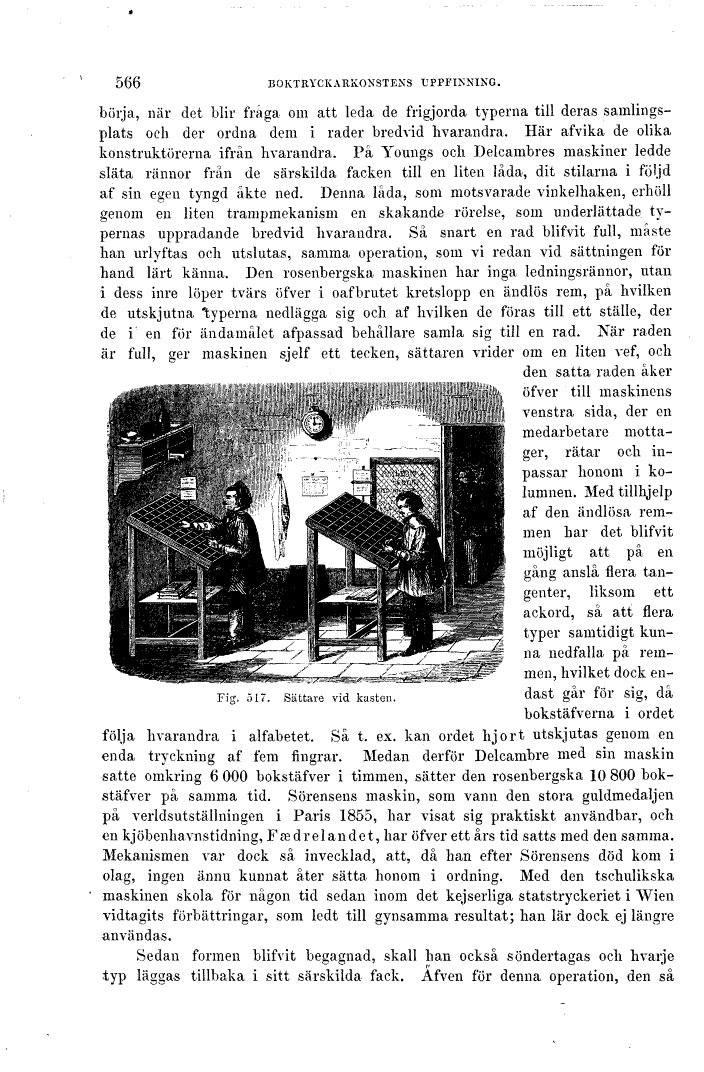 566 BOKTRYCKARKONSTENS UPPFINNING.

börja, när det blir fråga om att leda de frigjorda typerna till deras samlingsplats och der ordna dem i rader bredvid hvarandra. Här afvika de olika konstruktörerna ifrån hvarandra. På Youngs och Delcambres maskiner ledde släta rännor från de särskilda facken till en liten låda, dit stilarna i följd af sin egen tyngd åkte ned. Denna låda, som motsvarade vinkelhaken, erhöll genom en liten trampmekanism en skakande rörelse, som underlättade typernas uppradande bredvid hvarandra. Så snart en rad blifvit full, måste han urlyftas och utslutas, samma operation, som vi redan vid sättningen för hand lärt känna. Den rosenbergska maskinen har inga ledningsrännor, utan i dess inre löper tvärs öfver i oafbrutet kretslopp en ändlös rem, på hvilken de utskjutna typerna nedlägga sig och af hvilken de föras till ett ställe, der de i en för ändamålet afpassad behållare samla sig till en rad. När raden är full, ger maskinen sjelf ett tecken, sättaren vrider om en liten vef, och den satta raden åker öfver till maskinens venstra sida, der en medarbetare mottager, rätar och inpassar honom i kolumnen. Med tillhjelp af den ändlösa remmen har det blifvit möjligt att på en gång anslå flera tangenter, liksom ett ackord, så att flera typer samtidigt kunna nedfalla på remmen, hvilket dock endast går för sig, då bokstäfverna i ordet följa hvarandra i alfabetet. Så t. ex. kan ordet hjort utskjutas genom en enda tryckning af fem fingrar. Medan derför Delcambre med sin maskin satte omkring 6 000 bokstäfver i timmen, sätter den rosenbergska 10 800 bokstäfver på samma tid. Sörensens maskin, som vann den stora guldmedaljen på verldsutställningen i Paris 1855, har visat sig praktiskt användbar, och en kjöbenhavnstidning, Fædrelandet, har öfver ett års tid satts med den samma. Mekanismen var dock så invecklad, att, då han efter Sörensens död kom i olag, ingen ännu kunnat åter sätta honom i ordning. Med den tschulikska maskinen skola för någon tid sedan inom det kejserliga statstryckeriet i Wien vidtagits förbättringar, som ledt till gynsamma resultat; han lär dock ej längre användas.

Fig. 517. Sättare vid kasten.

Sedan formen blifvit begagnad, skall han också söndertagas och hvarje typ läggas tillbaka i sitt särskilda fack. Äfven för denna operation, den så